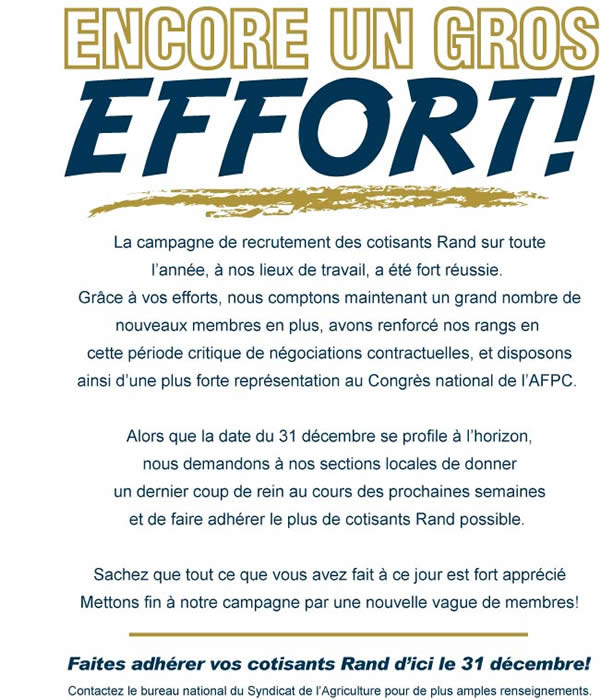 ENCORE UN GROS
EFFORT!

La campagne de recrutement des cotisants Rand sur toute l'année, à nos lieux de travail, a été fort réussie. Grâce à vos efforts, nous comptons maintenant un grand nombre de nouveaux membres en plus, avons renforcé nos rangs en cette période critique de négociations contractuelles, et disposons ainsi d'une plus forte représentation au Congrès national de l'AFPC.

Alors que la date du 31 décembre se profile à l'horizon, nous demandons à nos sections locales de donner un dernier coup de rein au cours des prochaines semaines et de faire adhérer le plus de cotisants Rand possible.

Sachez que tout ce que vous avez fait à ce jour est fort apprécié
Mettons fin à notre campagne par une nouvelle vague de membres!

Faites adhérer vos cotisants Rand d'ici le 31 décembre!
Contactez le bureau national du Syndicat de l'Agriculture pour de plus amples renseignements.